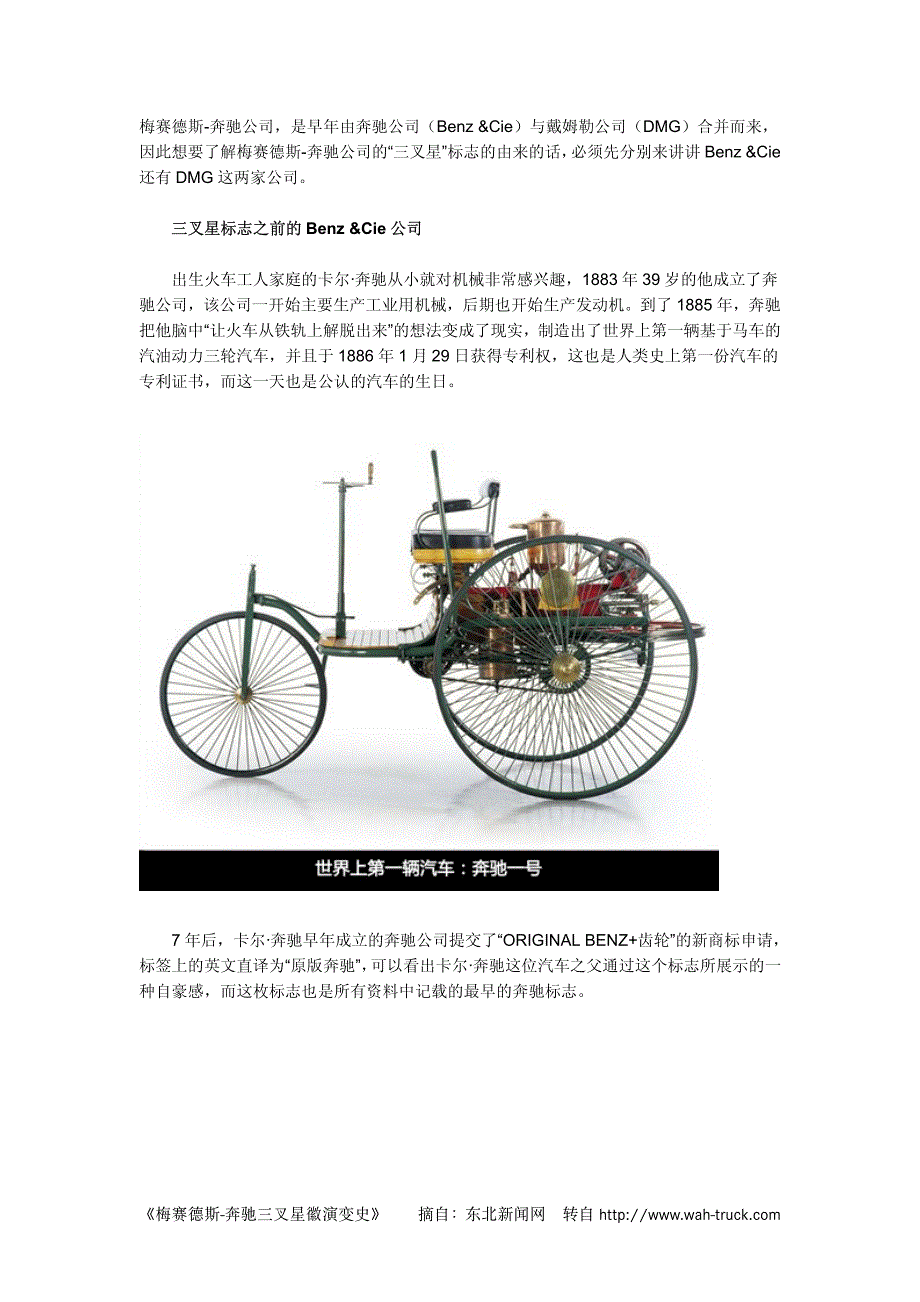 梅赛德斯-奔驰公司，是早年由奔驰公司（Benz &Cie）与戴姆勒公司（DMG）合并而来，因此想要了解梅赛德斯-奔驰公司的“三叉星”标志的由来的话，必须先分别来讲讲 Benz &Cie 还有 DMG 这两家公司。

三叉星标志之前的 Benz &Cie 公司

出生火车工人家庭的卡尔·奔驰从小就对机械非常感兴趣，1883 年 39 岁的他成立了奔驰公司，该公司一开始主要生产工业用机械，后期也开始生产发动机。到了 1885 年，奔驰把他脑中“让火车从铁轨上解脱出来”的想法变成了现实，制造出了世界上第一辆基于马车的汽油动力三轮汽车，并且于 1886 年 1 月 29 日获得专利权，这也是人类史上第一份汽车的专利证书，而这一天也是公认的汽车的生日。

世界上第一辆汽车：奔驰一号

7 年后，卡尔·奔驰早年成立的奔驰公司提交了“ORIGINAL BENZ+齿轮”的新商标申请，标签上的英文直译为“原版奔驰”，可以看出卡尔·奔驰这位汽车之父通过这个标志所展示的一种自豪感，而这枚标志也是所有资料中记载的最早的奔驰标志。

《梅赛德斯-奔驰三叉星徽演变史》　　摘自：东北新闻网　转自 http://www.wah-truck.com